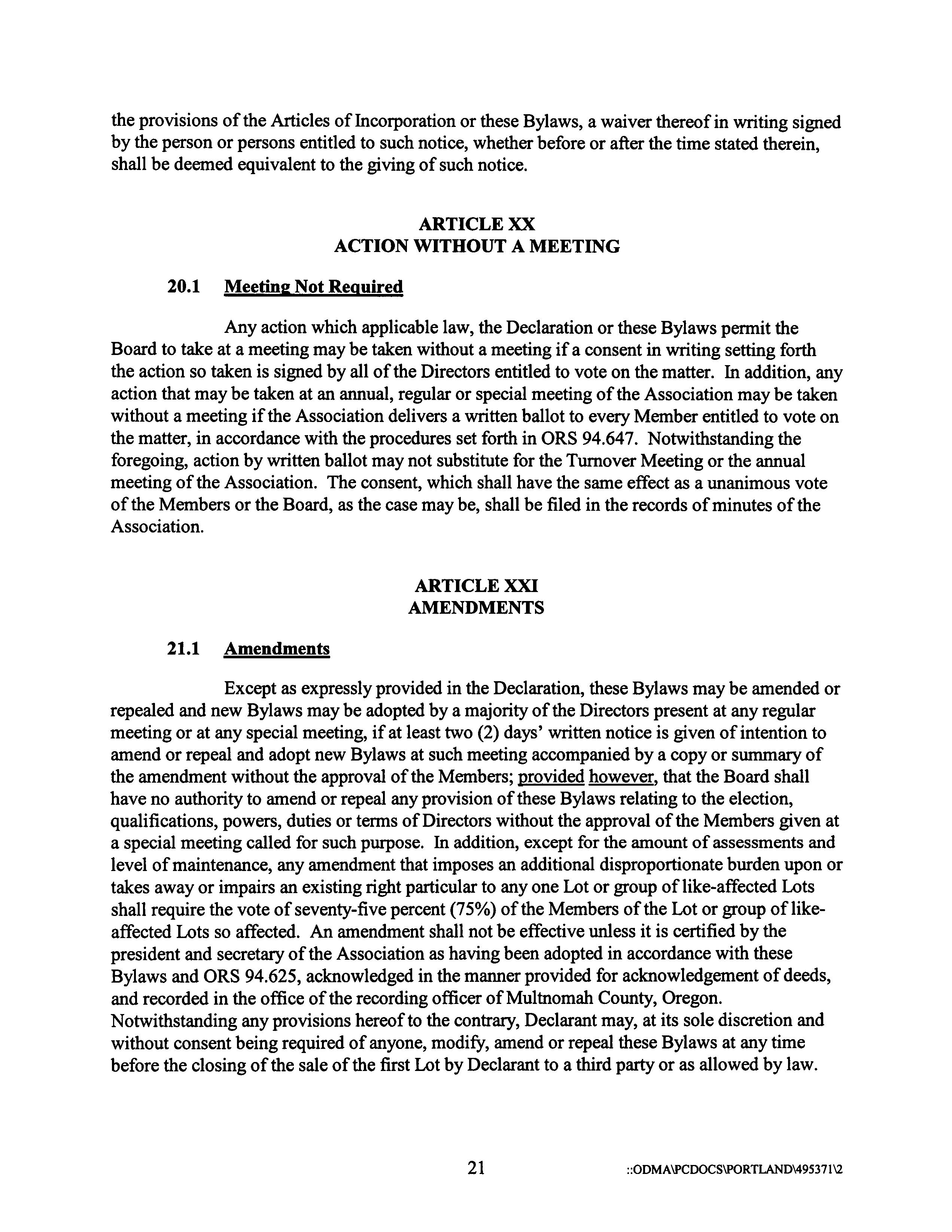 the provisions of the Articles of Incorporation or these Bylaws, a waiver thereof in writing signed by the person or persons entitled to such notice, whether before or after the time stated therein, shall be deemed equivalent to the giving of such notice.

ARTICLE XX
ACTION WITHOUT A MEETING

20.1 Meeting Not Required

Any action which applicable law, the Declaration or these Bylaws permit the Board to take at a meeting may be taken without a meeting if a consent in writing setting forth the action so taken is signed by all of the Directors entitled to vote on the matter. In addition, any action that may be taken at an annual, regular or special meeting of the Association may be taken without a meeting if the Association delivers a written ballot to every Member entitled to vote on the matter, in accordance with the procedures set forth in ORS 94.647. Notwithstanding the foregoing, action by written ballot may not substitute for the Turnover Meeting or the annual meeting of the Association. The consent, which shall have the same effect as a unanimous vote of the Members or the Board, as the case may be, shall be filed in the records of minutes of the Association.

ARTICLE XXI
AMENDMENTS

21.1 Amendments

Except as expressly provided in the Declaration, these Bylaws may be amended or repealed and new Bylaws may be adopted by a majority of the Directors present at any regular meeting or at any special meeting, if at least two (2) days' written notice is given of intention to amend or repeal and adopt new Bylaws at such meeting accompanied by a copy or summary of the amendment without the approval of the Members; provided however, that the Board shall have no authority to amend or repeal any provision of these Bylaws relating to the election, qualifications, powers, duties or terms of Directors without the approval of the Members given at a special meeting called for such purpose. In addition, except for the amount of assessments and level of maintenance, any amendment that imposes an additional disproportionate burden upon or takes away or impairs an existing right particular to any one Lot or group of like-affected Lots shall require the vote of seventy-five percent (75%) of the Members of the Lot or group of like-affected Lots so affected. An amendment shall not be effective unless it is certified by the president and secretary of the Association as having been adopted in accordance with these Bylaws and ORS 94.625, acknowledged in the manner provided for acknowledgement of deeds, and recorded in the office of the recording officer of Multnomah County, Oregon. Notwithstanding any provisions hereof to the contrary, Declarant may, at its sole discretion and without consent being required of anyone, modify, amend or repeal these Bylaws at any time before the closing of the sale of the first Lot by Declarant to a third party or as allowed by law.

21

::ODMA\PCDOCS\PORTLAND\495371\2